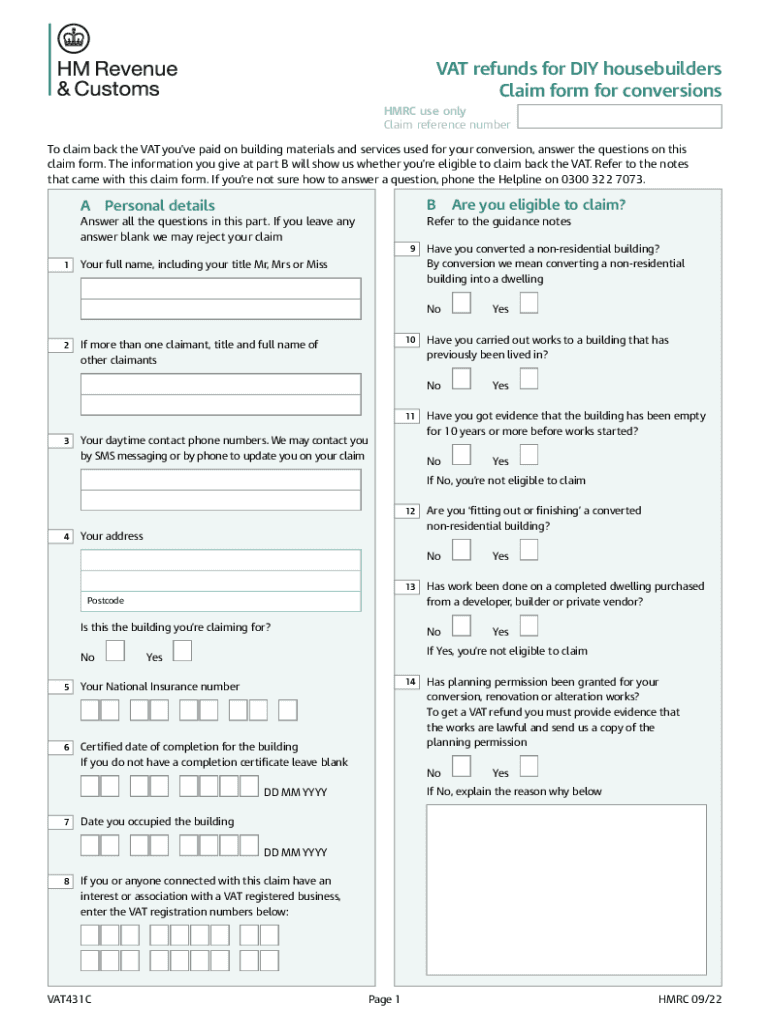 HM Revenue & Customs

VAT refunds for DIY housebuilders
Claim form for conversions

HMRC use only
Claim reference number

To claim back the VAT you've paid on building materials and services used for your conversion, answer the questions on this claim form. The information you give at part B will show us whether you're eligible to claim back the VAT. Refer to the notes that came with this claim form. If you're not sure how to answer a question, phone the Helpline on 0300 322 7073.

A Personal details

Answer all the questions in this part. If you leave any answer blank we may reject your claim

1 Your full name, including your title Mr, Mrs or Miss

2 If more than one claimant, title and full name of other claimants

3 Your daytime contact phone numbers. We may contact you by SMS messaging or by phone to update you on your claim

4 Your address

Postcode

Is this the building you're claiming for?

No Yes

5 Your National Insurance number

6 Certified date of completion for the building
If you do not have a completion certificate leave blank

DD MM YYYY

7 Date you occupied the building

DD MM YYYY

8 If you or anyone connected with this claim have an interest or association with a VAT registered business, enter the VAT registration numbers below:

B Are you eligible to claim?

Refer to the guidance notes

9 Have you converted a non-residential building?
By conversion we mean converting a non-residential building into a dwelling

No Yes

10 Have you carried out works to a building that has previously been lived in?

No Yes

11 Have you got evidence that the building has been empty for 10 years or more before works started?

No Yes

If No, you're not eligible to claim

12 Are you 'fitting out or finishing' a converted non-residential building?

No Yes

13 Has work been done on a completed dwelling purchased from a developer, builder or private vendor?

No Yes

If Yes, you're not eligible to claim

14 Has planning permission been granted for your conversion, renovation or alteration works?
To get a VAT refund you must provide evidence that the works are lawful and send us a copy of the planning permission

No Yes

If No, explain the reason why below

VAT431C Page 1 HMRC 09/22